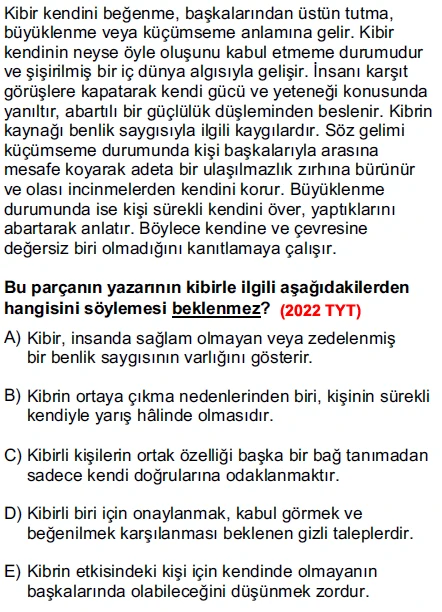 Kibir kendini beğenme, başkalarından üstün tutma, büyüklenme veya küçümseme anlamına gelir. Kibir kendinin neyse öyle oluşunu kabul etmeme durumudur ve şişirilmiş bir iç dünya algısıyla gelişir. İnsanı karşıt görüşlere kapatarak kendi gücü ve yeteneği konusunda yanıltır, abartılı bir güçlülük düşleminden beslenir. Kibrin kaynağı benlik saygısıyla ilgili kaygılardır. Söz gelimi küçümseme durumunda kişi başkalarıyla arasına mesafe koyarak adeta bir ulaşılmazlık zırhına bürünür ve olası incinmelerden kendini korur. Büyüklenme durumunda ise kişi sürekli kendini över, yaptıklarını abartarak anlatır. Böylece kendine ve çevresine değersiz biri olmadığını kanıtlamaya çalışır.

Bu parçanın yazarının kibirle ilgili aşağıdakilerden hangisini söylemesi beklenmez? (2022 TYT)

A) Kibir, insanda sağlam olmayan veya zedelenmiş bir benlik saygısının varlığını gösterir.

B) Kibrin ortaya çıkma nedenlerinden biri, kişinin sürekli kendiyle yarış hâlinde olmasıdır.

C) Kibirli kişilerin ortak özelliği başka bir bağ tanımadan sadece kendi doğrularına odaklanmaktır.

D) Kibirli biri için onaylanmak, kabul görmek ve beğenilmek karşılanması beklenen gizli taleplerdir.

E) Kibrin etkisindeki kişi için kendinde olmayanın başkalarında olabileceğini düşünmek zordur.